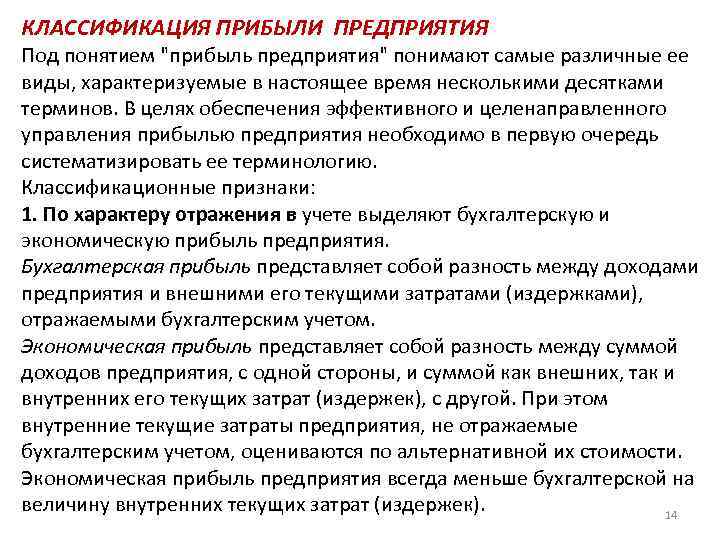 КЛАССИФИКАЦИЯ ПРИБЫЛИ ПРЕДПРИЯТИЯ
Под понятием "прибыль предприятия" понимают самые различные ее виды, характеризуемые в настоящее время несколькими десятками терминов. В целях обеспечения эффективного и целенаправленного управления прибылью предприятия необходимо в первую очередь систематизировать ее терминологию.
Классификационные признаки:
1. По характеру отражения в учете выделяют бухгалтерскую и экономическую прибыль предприятия.
Бухгалтерская прибыль представляет собой разность между доходами предприятия и внешними его текущими затратами (издержками), отражаемыми бухгалтерским учетом.
Экономическая прибыль представляет собой разность между суммой доходов предприятия, с одной стороны, и суммой как внешних, так и внутренних его текущих затрат (издержек), с другой. При этом внутренние текущие затраты предприятия, не отражаемые бухгалтерским учетом, оцениваются по альтернативной их стоимости. Экономическая прибыль предприятия всегда меньше бухгалтерской на величину внутренних текущих затрат (издержек).
14